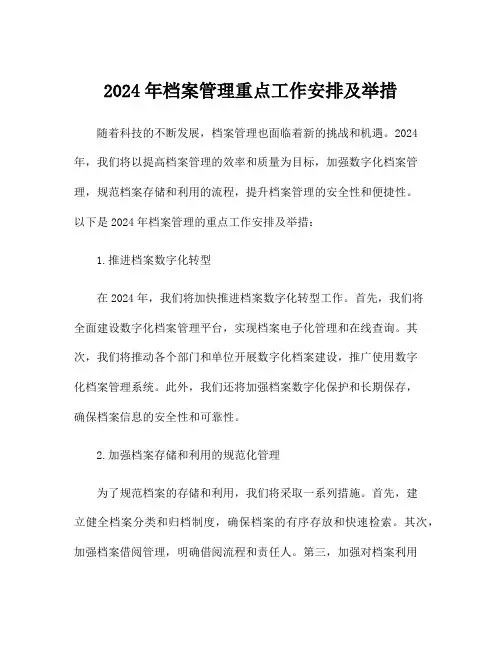 2024年档案管理重点工作安排及举措

随着科技的不断发展，档案管理也面临着新的挑战和机遇。2024年，我们将以提高档案管理的效率和质量为目标，加强数字化档案管理，规范档案存储和利用的流程，提升档案管理的安全性和便捷性。以下是2024年档案管理的重点工作安排及举措：

1.推进档案数字化转型

在2024年，我们将加快推进档案数字化转型工作。首先，我们将全面建设数字化档案管理平台，实现档案电子化管理和在线查询。其次，我们将推动各个部门和单位开展数字化档案建设，推广使用数字化档案管理系统。此外，我们还将加强档案数字化保护和长期保存，确保档案信息的安全性和可靠性。

2.加强档案存储和利用的规范化管理

为了规范档案的存储和利用，我们将采取一系列措施。首先，建立健全档案分类和归档制度，确保档案的有序存放和快速检索。其次，加强档案借阅管理，明确借阅流程和责任人。第三，加强对档案利用